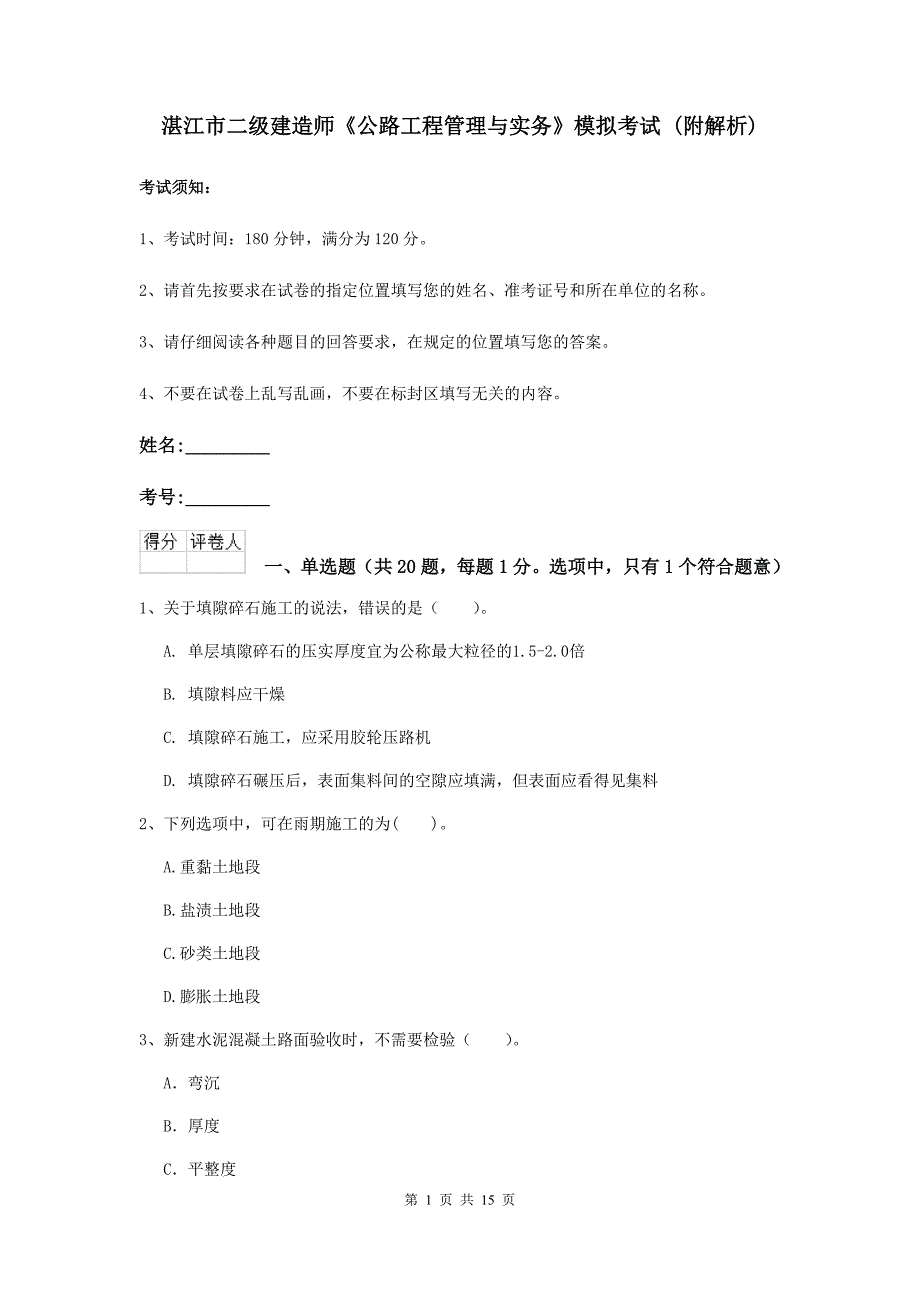 湛江市二级建造师《公路工程管理与实务》模拟考试（附解析）

考试须知：

1、考试时间：180 分钟，满分为 120 分。

2、请首先按要求在试卷的指定位置填写您的姓名、准考证号和所在单位的名称。

3、请仔细阅读各种题目的回答要求，在规定的位置填写您的答案。

4、不要在试卷上乱写乱画，不要在标封区填写无关的内容。

姓名:_________

考号:_________

| 得分 | 评卷人 |
|---|---|
|  |  |

一、单选题（共 20 题，每题 1 分。选项中，只有 1 个符合题意）

1、关于填隙碎石施工的说法，错误的是（　　）。

A. 单层填隙碎石的压实厚度宜为公称最大粒径的1.5-2.0倍

B. 填隙料应干燥

C. 填隙碎石施工，应采用胶轮压路机

D. 填隙碎石碾压后，表面集料间的空隙应填满，但表面应看得见集料

2、下列选项中，可在雨期施工的为(　　)。

A.重黏土地段

B.盐渍土地段

C.砂类土地段

D.膨胀土地段

3、新建水泥混凝土路面验收时，不需要检验（　　）。

A. 弯沉

B. 厚度

C. 平整度

第 1 页 共 15 页